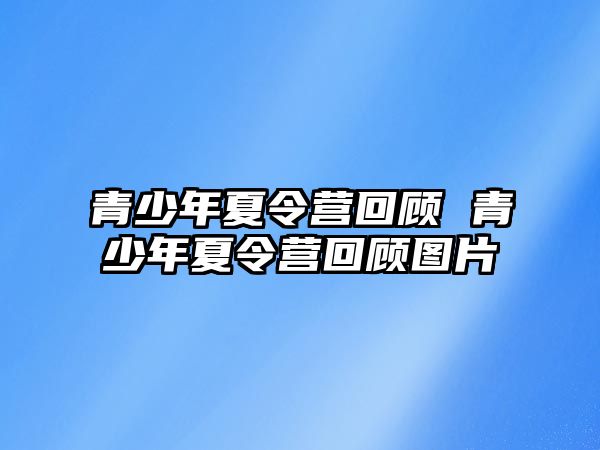 青少年夏令营回顾 青少年夏令营回顾图片